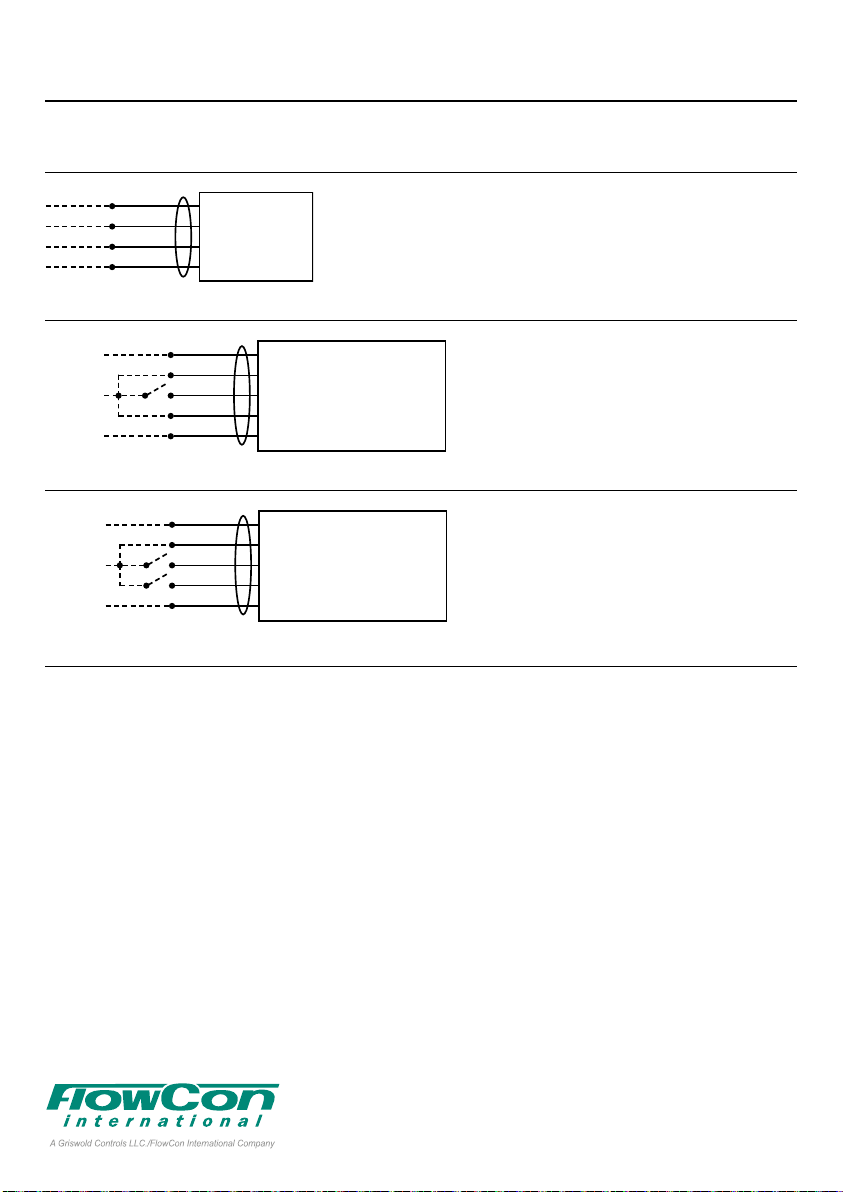 FlowCon
international
A Griswold Controls LLC./FlowCon International Company